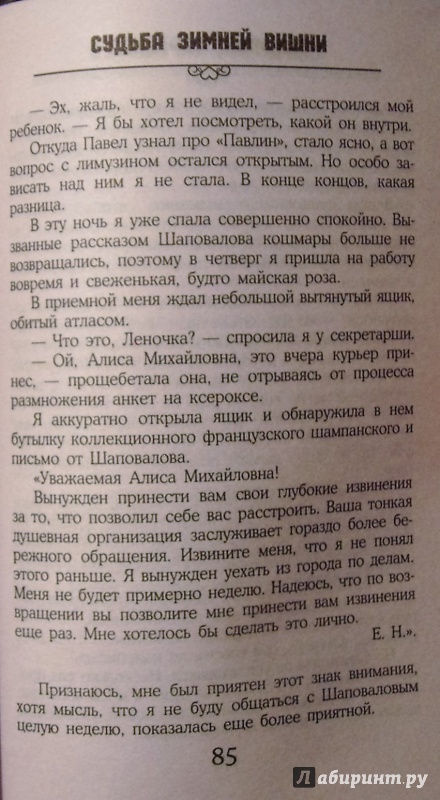 СУДЬБА ЗИМНЕЙ ВИШНИ

— Эх, жаль, что я не видел, — расстроился мой ребенок. — Я бы хотел посмотреть, какой он внутри.

Откуда Павел узнал про «Павлин», стало ясно, а вот вопрос с лимузином остался открытым. Но особо зависать над ним я не стала. В конце концов, какая разница.

В эту ночь я уже спала совершенно спокойно. Вызванные рассказом Шаповалова кошмары больше не возвращались, поэтому в четверг я пришла на работу вовремя и свеженькая, будто майская роза.

В приемной меня ждал небольшой вытянутый ящик, обитый атласом.

— Что это, Леночка? — спросила я у секретарши.

— Ой, Алиса Михайловна, это вчера курьер принес, — прощебетала она, не отрываясь от процесса размножения анкет на ксероксе.

Я аккуратно открыла ящик и обнаружила в нем бутылку коллекционного французского шампанского и письмо от Шаповалова.

«Уважаемая Алиса Михайловна!

Вынужден принести вам свои глубокие извинения за то, что позволил себе вас расстроить. Ваша тонкая душевная организация заслуживает гораздо более бережного обращения. Извините меня, что я не понял этого раньше. Я вынужден уехать из города по делам. Меня не будет примерно неделю. Надеюсь, что по возвращении вы позволите мне принести вам извинения еще раз. Мне хотелось бы сделать это лично.

Е. Н.».

Признаюсь, мне был приятен этот знак внимания, хотя мысль, что я не буду общаться с Шаповаловым целую неделю, показалась еще более приятной.

85

Лабиринт.ру